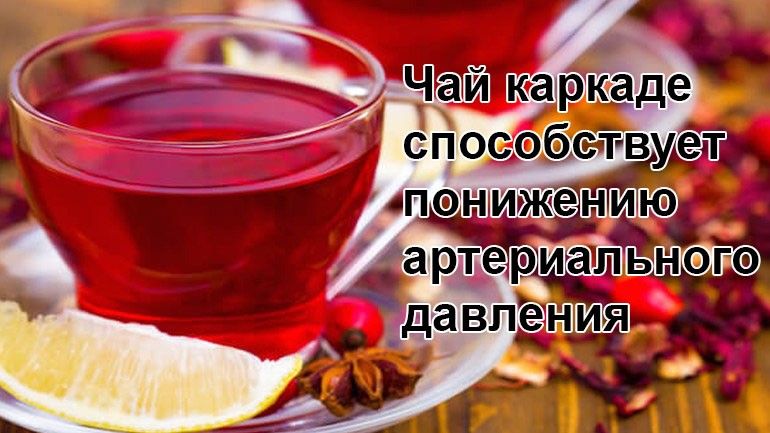 Чай каркаде способствует понижению артериального давления